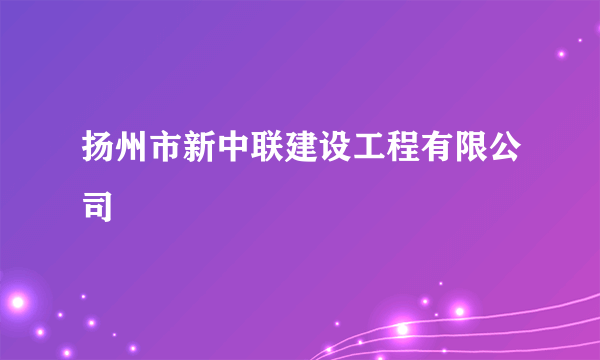 扬州市新中联建设工程有限公司